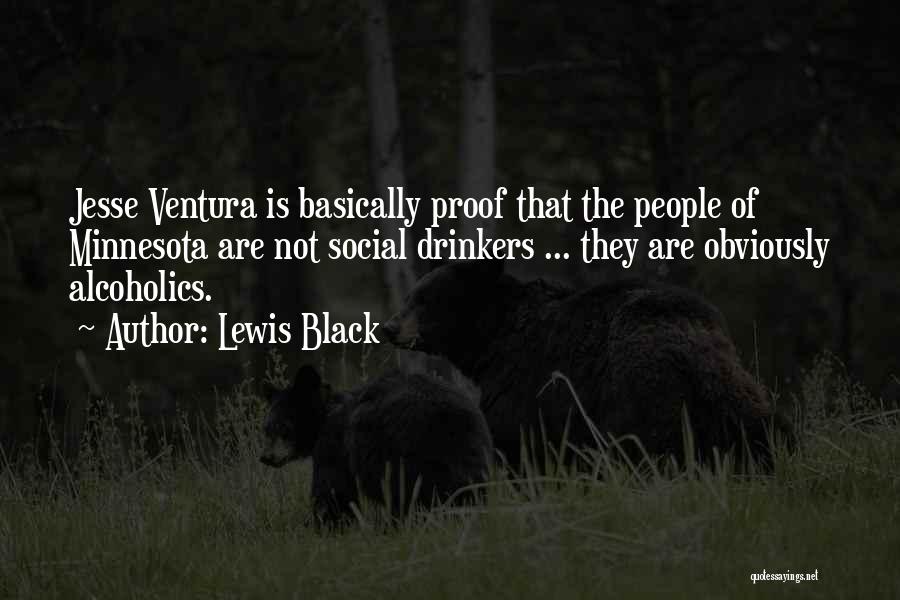 Jesse Ventura is basically proof that the people of Minnesota are not social drinkers ... they are obviously alcoholics.
~ Author: Lewis Black

quotessayings.net